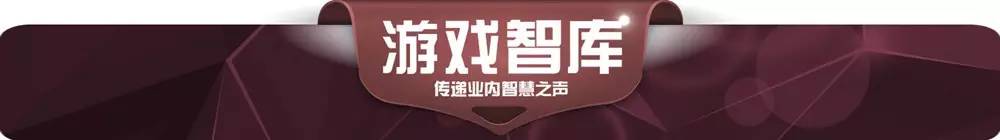 游戏智库
传递业内智慧之声